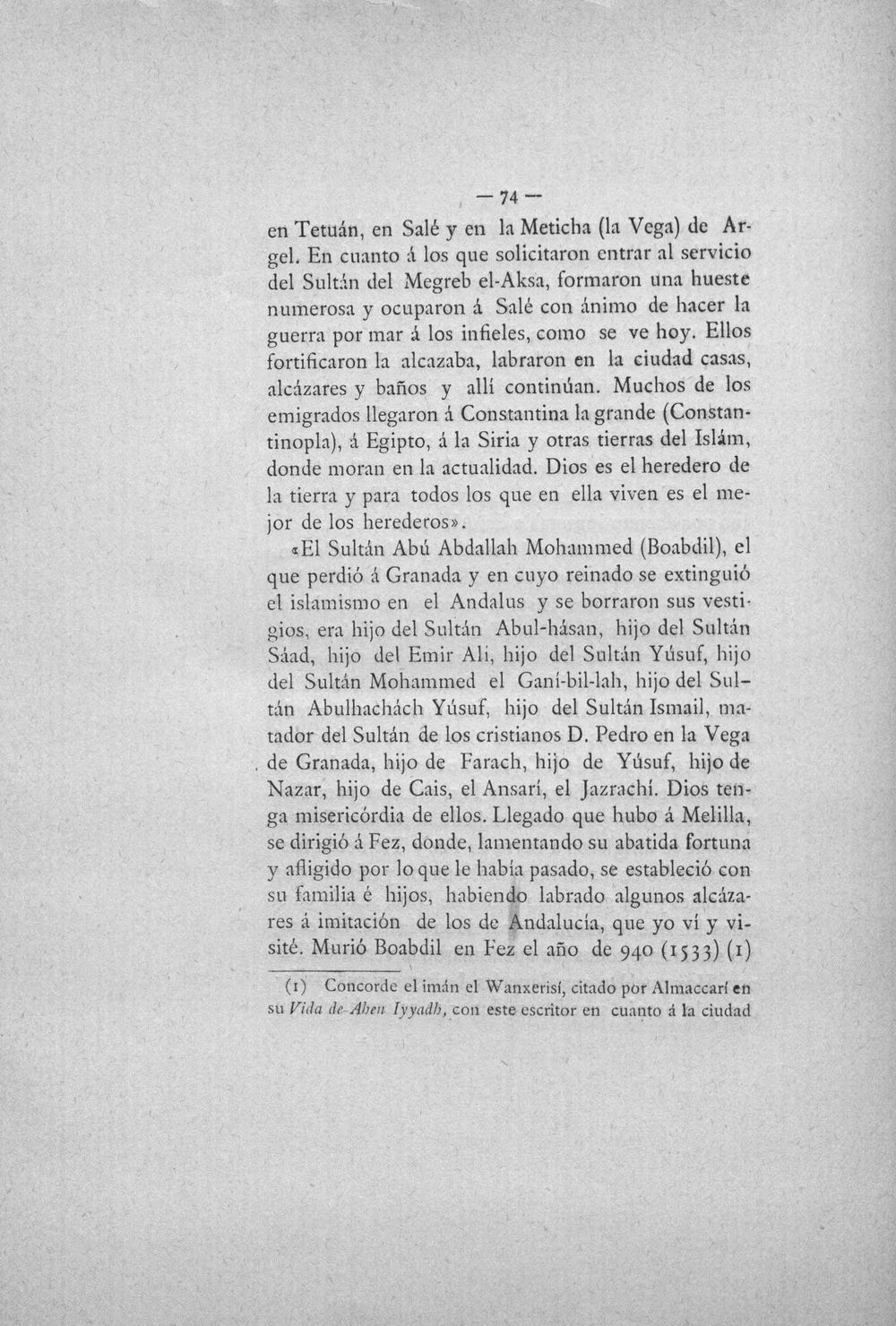 — 74 —

en Tetuán, en Salé y en la Meticha (la Vega) de Argel. En cuanto á los que solicitaron entrar al servicio del Sultán del Megreb el-Aksa, formaron una hueste numerosa y ocuparon á Salé con ánimo de hacer la guerra por mar á los infieles, como se ve hoy. Ellos fortificaron la alcazaba, labraron en la ciudad casas, alcázares y baños y allí continúan. Muchos de los emigrados llegaron á Constantina la grande (Constantinopla), á Egipto, á la Siria y otras tierras del Islám, donde moran en la actualidad. Dios es el heredero de la tierra y para todos los que en ella viven es el mejor de los herederos».

«El Sultán Abú Abdallah Mohammed (Boabdil), el que perdió á Granada y en cuyo reinado se extinguió el islamismo en el Andalus y se borraron sus vestigios, era hijo del Sultán Abul-hásan, hijo del Sultán Sáad, hijo del Emir Alí, hijo del Sultán Yúsuf, hijo del Sultán Mohammed el Ganí-bil-lah, hijo del Sultán Abulhachách Yúsuf, hijo del Sultán Ismail, matador del Sultán de los cristianos D. Pedro en la Vega de Granada, hijo de Farach, hijo de Yúsuf, hijo de Nazar, hijo de Cais, el Ansarí, el Jazrachí. Dios tenga misericórdia de ellos. Llegado que hubo á Melilla, se dirigió á Fez, donde, lamentando su abatida fortuna y afligido por lo que le había pasado, se estableció con su familia é hijos, habiendo labrado algunos alcázares á imitación de los de Andalucía, que yo ví y visité. Murió Boabdil en Fez el año de 940 (1533) (1)

(1) Concorde el imán el Wanxerisí, citado por Almaccarí en su Vida de Aben Iyyadh, con este escritor en cuanto á la ciudad